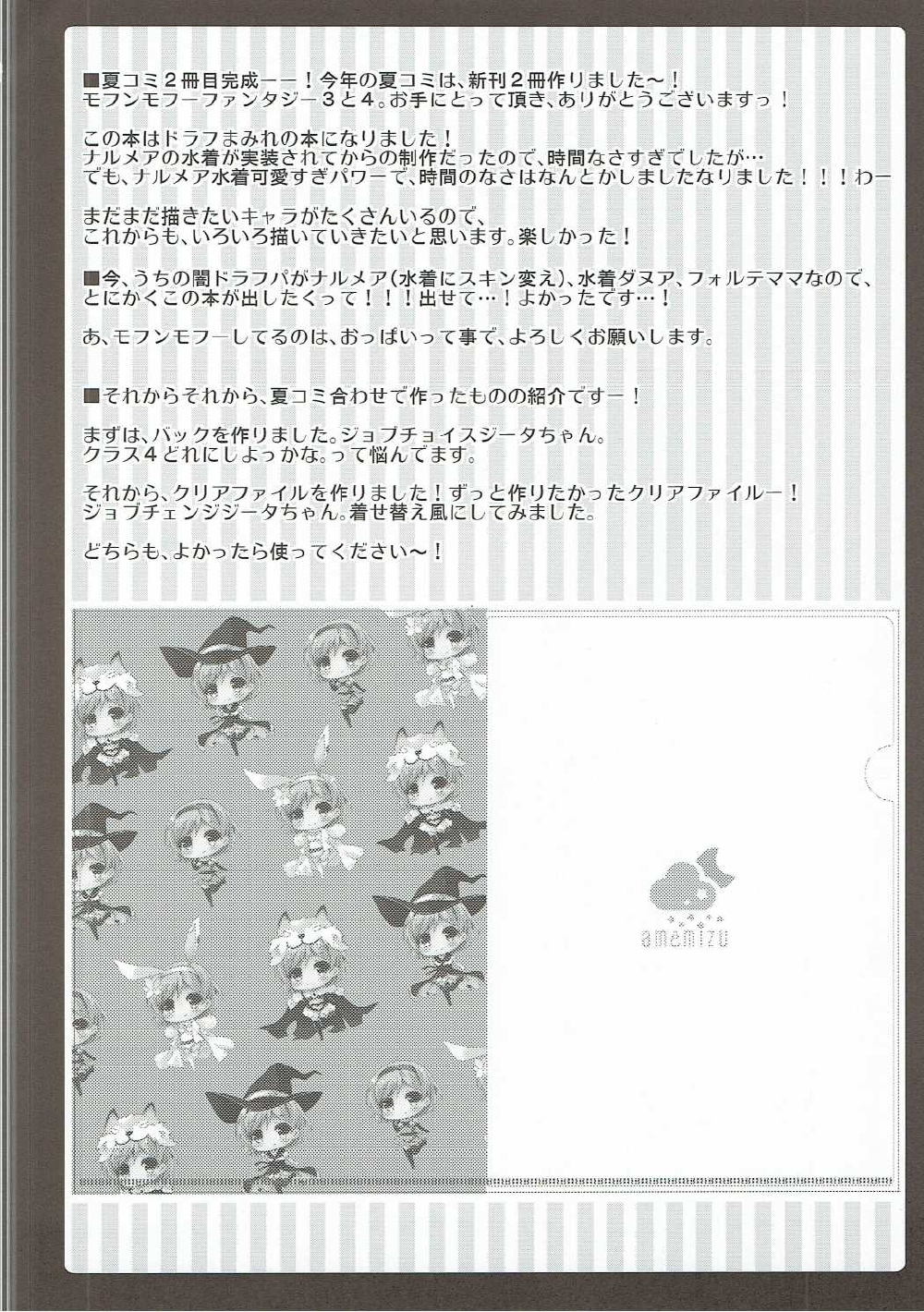 ■夏コミ2冊目完成ーー！今年の夏コミは、新刊2冊作りました～！
モフンモフーファンタジー3と4。お手にとって頂き、ありがとうございますっ！

この本はドラフまみれの本になりました！
ナルメアの水着が実装されてからの制作だったので、時間なさすぎでしたが…
でも、ナルメア水着可愛すぎパワーで、時間のなさはなんとかしましたなりました！！！わー

まだまだ描きたいキャラがたくさんいるので、
これからも、いろいろ描いていきたいと思います。楽しかった！

■今、うちの闇ドラフパがナルメア(水着にスキン変え)、水着ダヌア、フォルテママなので、
とにかくこの本が出したくって！！！出せて…！よかったです…！

あ、モフンモフーしてるのは、おっぱいって事で、よろしくお願いします。

■それからそれから、夏コミ合わせで作ったものの紹介ですー！

まずは、バックを作りました。ジョブチョイスジータちゃん。
クラス4どれにしよっかな。って悩んでます。

それから、クリアファイルを作りました！ずっと作りたかったクリアファイルー！
ジョブチェンジジータちゃん。着せ替え風にしてみました。

どちらも、よかったら使ってください～！

amemizu